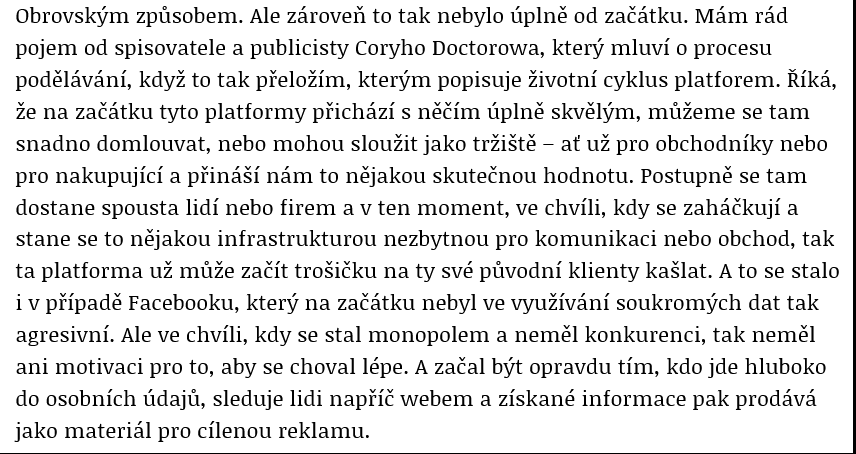 Obrovským způsobem. Ale zároveň to tak nebylo úplně od začátku. Mám rád pojem od spisovatele a publicisty Coryho Doctorowa, který mluví o procesu podělávání, když to tak přeložím, kterým popisuje životní cyklus platforem. Říká, že na začátku tyto platformy přichází s něčím úplně skvělým, můžeme se tam snadno domlouvat, nebo mohou sloužit jako tržiště – ať už pro obchodníky nebo pro nakupující a přináší nám to nějakou skutečnou hodnotu. Postupně se tam dostane spousta lidí nebo firem a v ten moment, ve chvíli, kdy se zaháčkují a stane se to nějakou infrastrukturou nezbytnou pro komunikaci nebo obchod, tak ta platforma už může začít trošičku na ty své původní klienty kašlat. A to se stalo i v případě Facebooku, který na začátku nebyl ve využívání soukromých dat tak agresivní. Ale ve chvíli, kdy se stal monopolem a neměl konkurenci, tak neměl ani motivaci pro to, aby se choval lépe. A začal být opravdu tím, kdo jde hluboko do osobních údajů, sleduje lidi napříč webem a získané informace pak prodává jako materiál pro cílenou reklamu.